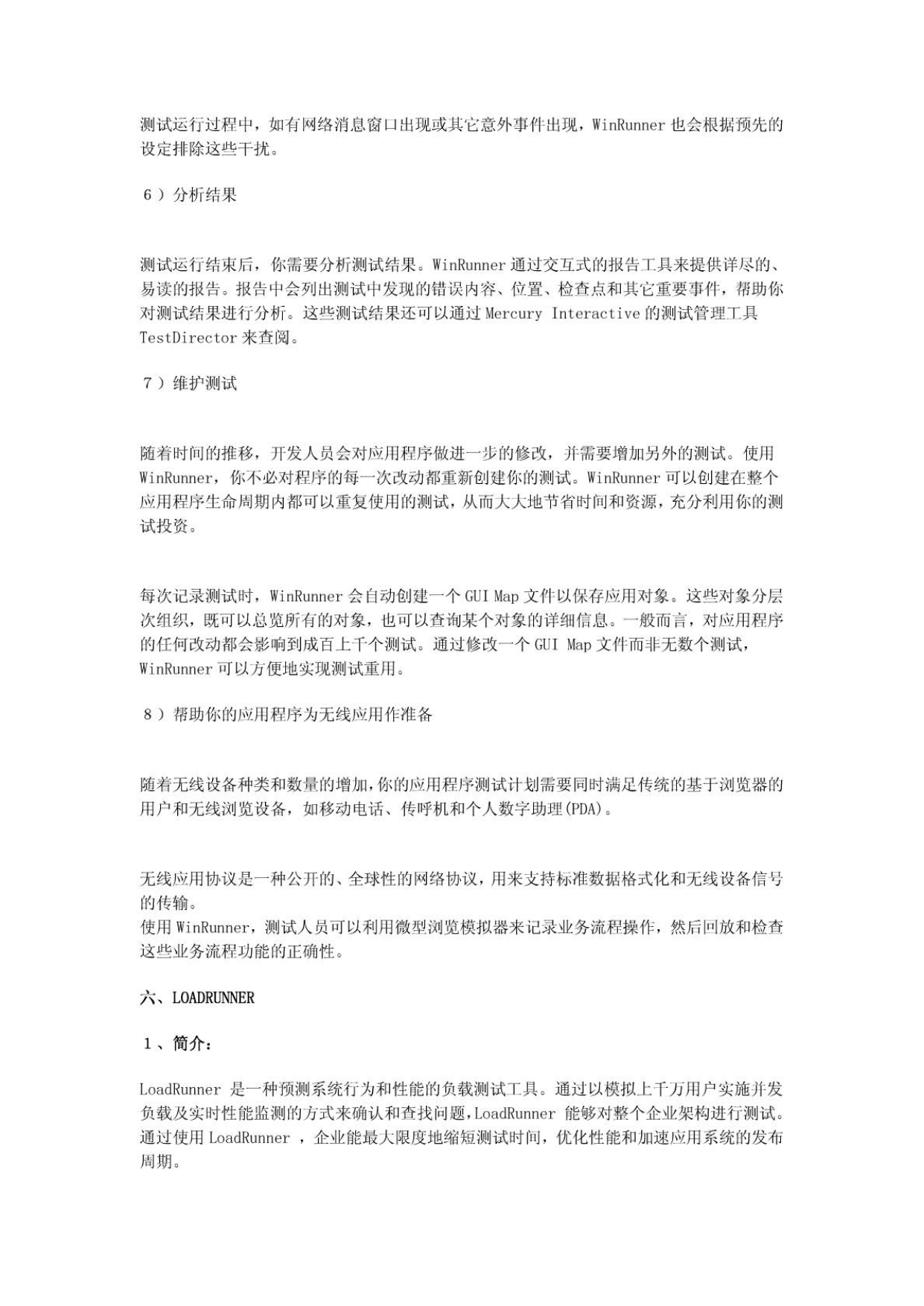 测试运行过程中，如有网络消息窗口出现或其它意外事件出现，WinRunner 也会根据预先的设定排除这些干扰。

6 ）分析结果

测试运行结束后，你需要分析测试结果。WinRunner 通过交互式的报告工具来提供详尽的、易读的报告。报告中会列出测试中发现的错误内容、位置、检查点和其它重要事件，帮助你对测试结果进行分析。这些测试结果还可以通过 Mercury Interactive 的测试管理工具 TestDirector 来查阅。

7 ）维护测试

随着时间的推移，开发人员会对应用程序做进一步的修改，并需要增加另外的测试。使用 WinRunner，你不必对程序的每一次改动都重新创建你的测试。WinRunner 可以创建在整个应用程序生命周期内都可以重复使用的测试，从而大大地节省时间和资源，充分利用你的测试投资。

每次记录测试时，WinRunner 会自动创建一个 GUI Map 文件以保存应用对象。这些对象分层次组织，既可以总览所有的对象，也可以查询某个对象的详细信息。一般而言，对应用程序的任何改动都会影响到成百上千个测试。通过修改一个 GUI Map 文件而非无数个测试，WinRunner 可以方便地实现测试重用。

8 ）帮助你的应用程序为无线应用作准备

随着无线设备种类和数量的增加，你的应用程序测试计划需要同时满足传统的基于浏览器的用户和无线浏览设备，如移动电话、传呼机和个人数字助理(PDA)。

无线应用协议是一种公开的、全球性的网络协议，用来支持标准数据格式化和无线设备信号的传输。
使用 WinRunner，测试人员可以利用微型浏览模拟器来记录业务流程操作，然后回放和检查这些业务流程功能的正确性。

六、LOADRUNNER

1 、简介：

LoadRunner 是一种预测系统行为和性能的负载测试工具。通过以模拟上千万用户实施并发负载及实时性能监测的方式来确认和查找问题，LoadRunner 能够对整个企业架构进行测试。通过使用 LoadRunner ，企业能最大限度地缩短测试时间，优化性能和加速应用系统的发布周期。